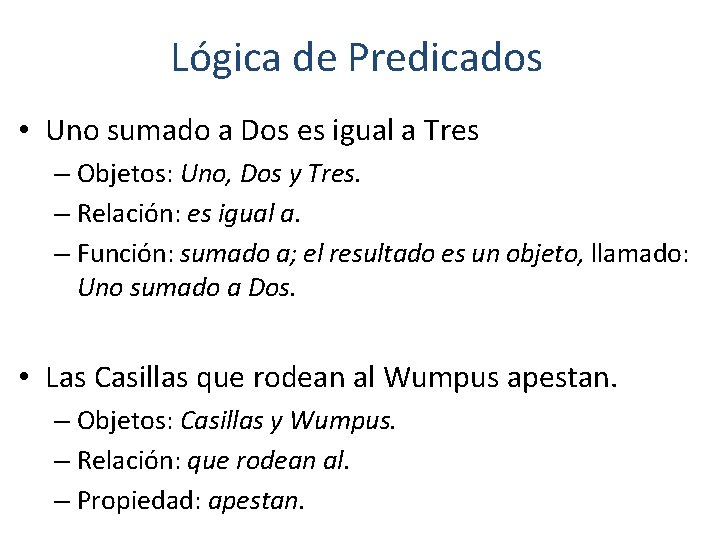 Lógica de Predicados

• Uno sumado a Dos es igual a Tres
– Objetos: Uno, Dos y Tres.
– Relación: es igual a.
– Función: sumado a; el resultado es un objeto, llamado: Uno sumado a Dos.

• Las Casillas que rodean al Wumpus apestan.
– Objetos: Casillas y Wumpus.
– Relación: que rodean al.
– Propiedad: apestan.